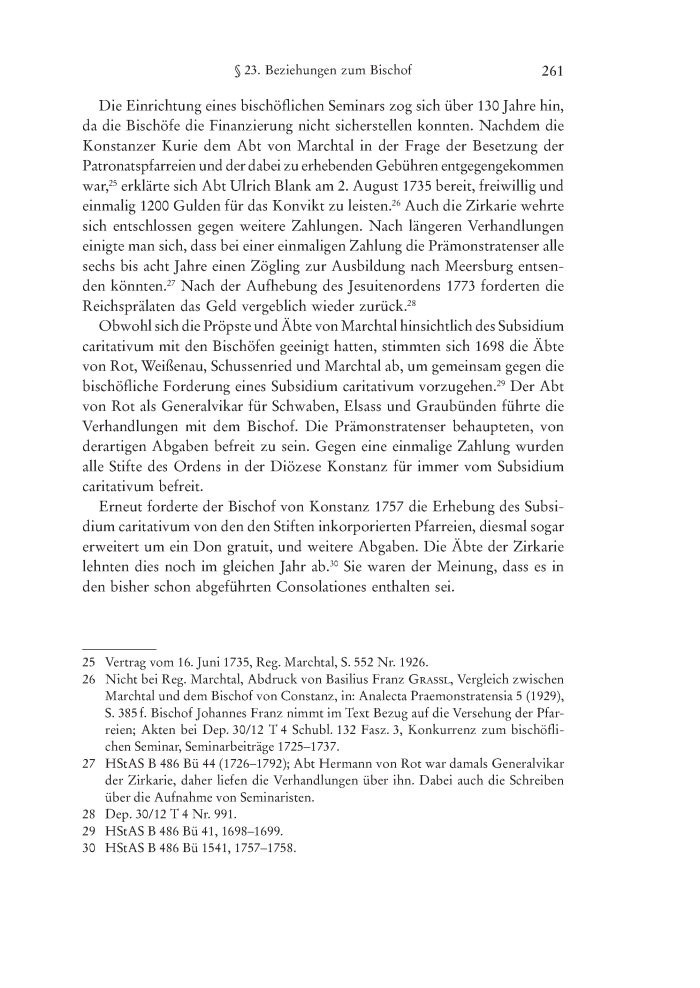 § 23. Beziehungen zum Bischof 261

Die Einrichtung eines bischöflichen Seminars zog sich über 130 Jahre hin, da die Bischöfe die Finanzierung nicht sicherstellen konnten. Nachdem die Konstanzer Kurie dem Abt von Marchtal in der Frage der Besetzung der Patronatspfarreien und der dabei zu erhebenden Gebühren entgegengekommen war,$^{25}$ erklärte sich Abt Ulrich Blank am 2. August 1735 bereit, freiwillig und einmalig 1200 Gulden für das Konvikt zu leisten.$^{26}$ Auch die Zirkarie wehrte sich entschlossen gegen weitere Zahlungen. Nach längeren Verhandlungen einigte man sich, dass bei einer einmaligen Zahlung die Prämonstratenser alle sechs bis acht Jahre einen Zögling zur Ausbildung nach Meersburg entsenden könnten.$^{27}$ Nach der Aufhebung des Jesuitenordens 1773 forderten die Reichsprälaten das Geld vergeblich wieder zurück.$^{28}$

Obwohl sich die Pröpste und Äbte von Marchtal hinsichtlich des Subsidium caritativum mit den Bischöfen geeinigt hatten, stimmten sich 1698 die Äbte von Rot, Weißenau, Schussenried und Marchtal ab, um gemeinsam gegen die bischöfliche Forderung eines Subsidium caritativum vorzugehen.$^{29}$ Der Abt von Rot als Generalvikar für Schwaben, Elsass und Graubünden führte die Verhandlungen mit dem Bischof. Die Prämonstratenser behaupteten, von derartigen Abgaben befreit zu sein. Gegen eine einmalige Zahlung wurden alle Stifte des Ordens in der Diözese Konstanz für immer vom Subsidium caritativum befreit.

Erneut forderte der Bischof von Konstanz 1757 die Erhebung des Subsidium caritativum von den den Stiften inkorporierten Pfarreien, diesmal sogar erweitert um ein Don gratuit, und weitere Abgaben. Die Äbte der Zirkarie lehnten dies noch im gleichen Jahr ab.$^{30}$ Sie waren der Meinung, dass es in den bisher schon abgeführten Consolationes enthalten sei.

25 Vertrag vom 16. Juni 1735, Reg. Marchtal, S. 552 Nr. 1926.
26 Nicht bei Reg. Marchtal, Abdruck von Basilius Franz GRASSL, Vergleich zwischen Marchtal und dem Bischof von Constanz, in: Analecta Praemonstratensia 5 (1929), S. 385 f. Bischof Johannes Franz nimmt im Text Bezug auf die Versehung der Pfarreien; Akten bei Dep. 30/12 T 4 Schubl. 132 Fasz. 3, Konkurrenz zum bischöflichen Seminar, Seminarbeiträge 1725–1737.
27 HStAS B 486 Bü 44 (1726–1792); Abt Hermann von Rot war damals Generalvikar der Zirkarie, daher liefen die Verhandlungen über ihn. Dabei auch die Schreiben über die Aufnahme von Seminaristen.
28 Dep. 30/12 T 4 Nr. 991.
29 HStAS B 486 Bü 41, 1698–1699.
30 HStAS B 486 Bü 1541, 1757–1758.